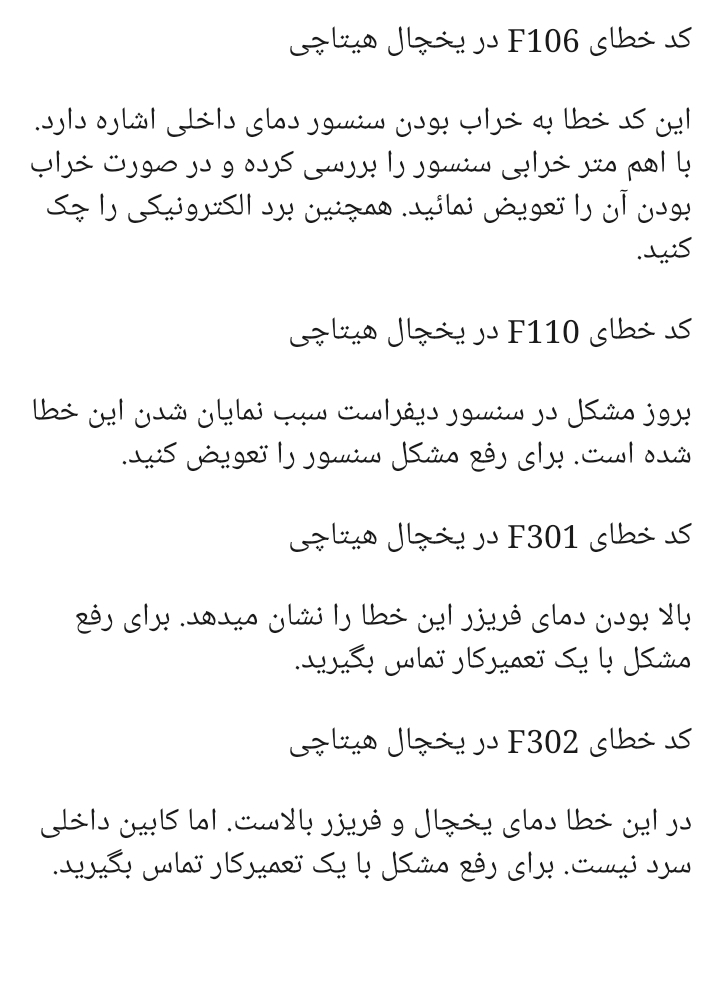 کد خطای F106 در یخچال هیتاچی

این کد خطا به خراب بودن سنسور دمای داخلی اشاره دارد. با اهم متر خرابی سنسور را بررسی کرده و در صورت خراب بودن آن را تعویض نمائید. همچنین برد الکترونیکی را چک کنید.

کد خطای F110 در یخچال هیتاچی

بروز مشکل در سنسور دیفراست سبب نمایان شدن این خطا شده است. برای رفع مشکل سنسور را تعویض کنید.

کد خطای F301 در یخچال هیتاچی

بالا بودن دمای فریزر این خطا را نشان میدهد. برای رفع مشکل با یک تعمیرکار تماس بگیرید.

کد خطای F302 در یخچال هیتاچی

در این خطا دمای یخچال و فریزر بالاست. اما کابین داخلی سرد نیست. برای رفع مشکل با یک تعمیرکار تماس بگیرید.